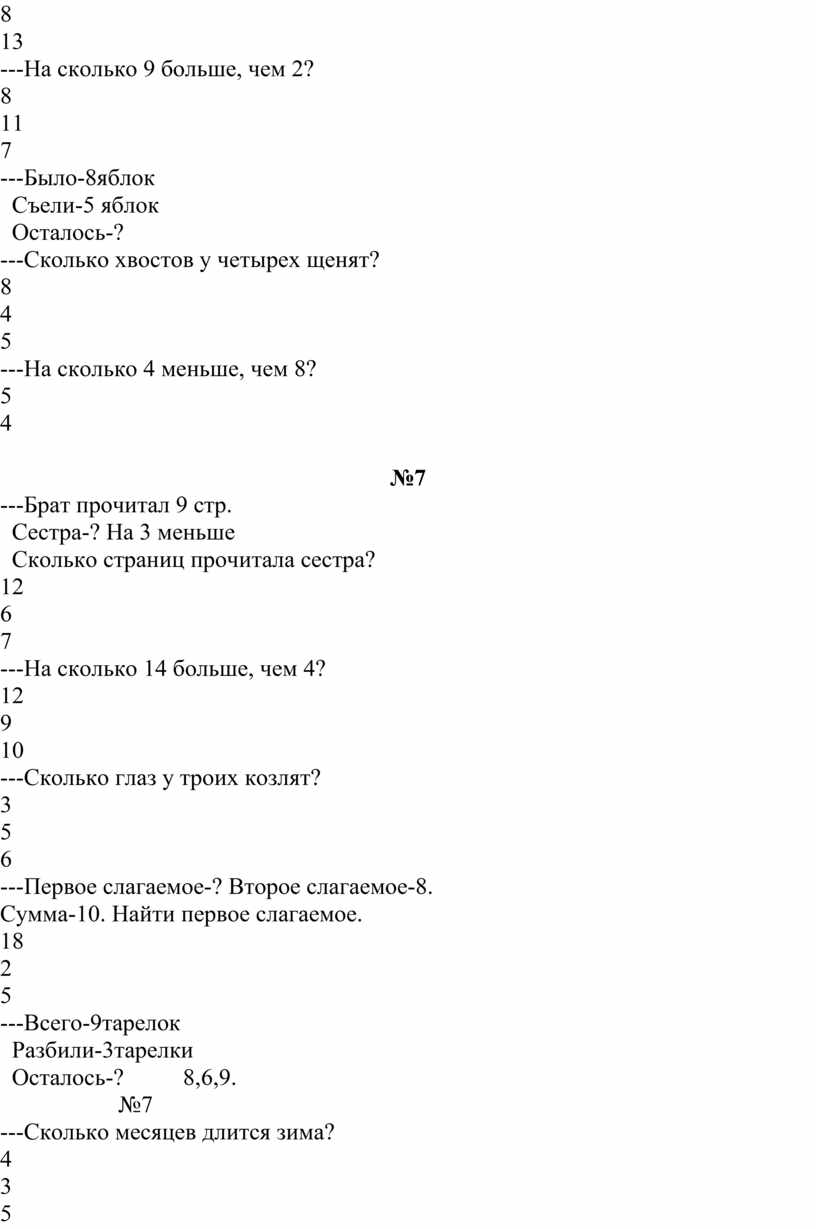 8
13
---На сколько 9 больше, чем 2?
8
11
7
---Было-8яблок
Съели-5 яблок
Осталось-?
---Сколько хвостов у четырех щенят?
8
4
5
---На сколько 4 меньше, чем 8?
5
4

№7
---Брат прочитал 9 стр.
Сестра-? На 3 меньше
Сколько страниц прочитала сестра?
12
6
7
---На сколько 14 больше, чем 4?
12
9
10
---Сколько глаз у троих козлят?
3
5
6
---Первое слагаемое-? Второе слагаемое-8. Сумма-10. Найти первое слагаемое.
18
2
5
---Всего-9тарелок
Разбили-3тарелки
Осталось-? 8,6,9.
№7
---Сколько месяцев длится зима?
4
3
5